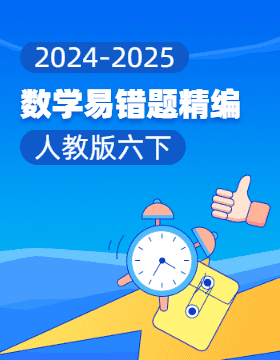 2024-2025

数学易错题精编

人教版六下